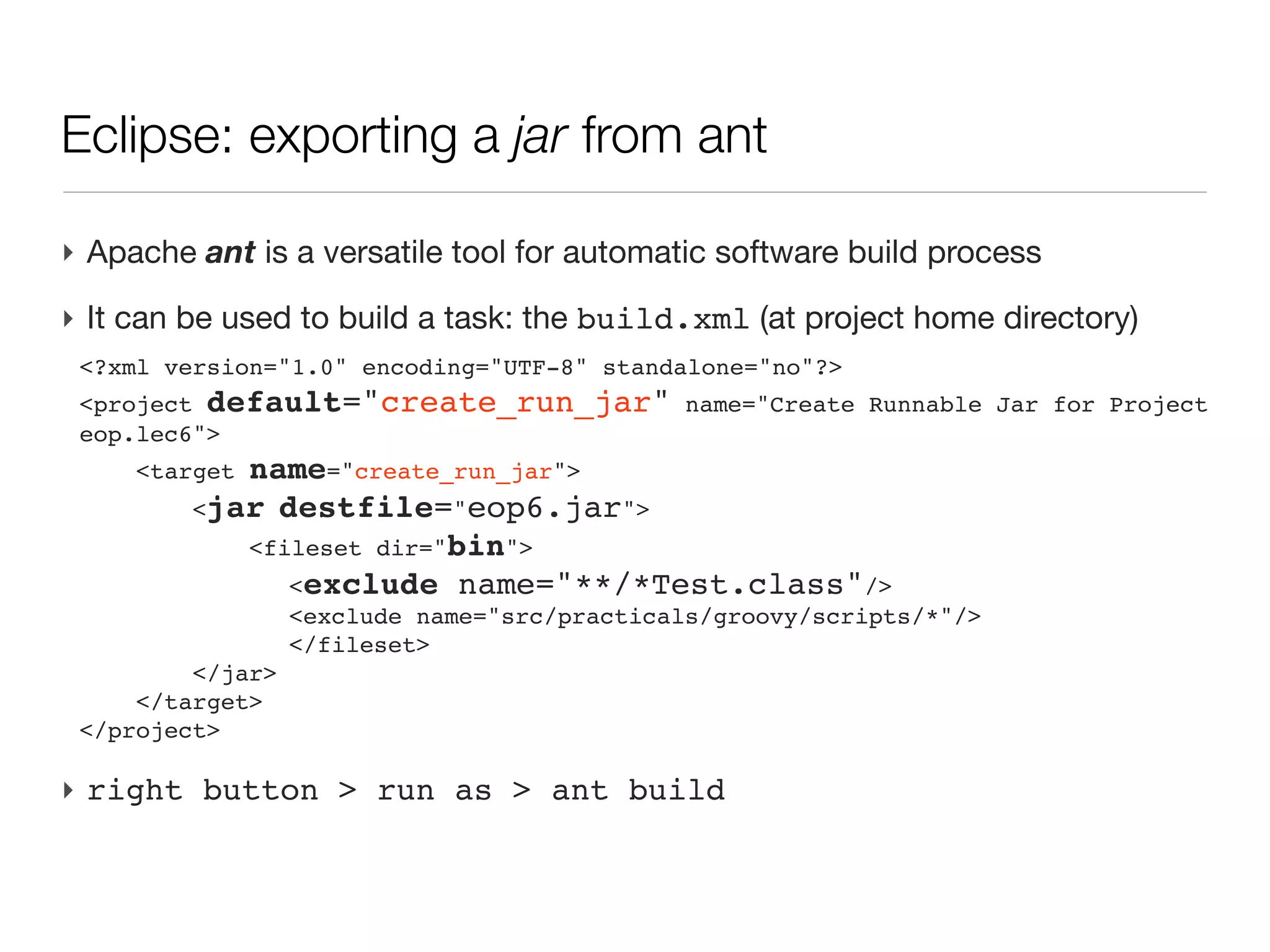 Eclipse: exporting a jar from ant

‣ Apache ant is a versatile tool for automatic software build process

‣ It can be used to build a task: the build.xml (at project home directory)

<?xml version="1.0" encoding="UTF-8" standalone="no"?>
<project default="create_run_jar" name="Create Runnable Jar for Project eop.lec6">
    <target name="create_run_jar">
        <jar destfile="eop6.jar">
            <fileset dir="bin">
                <exclude name="**/*Test.class"/>
                <exclude name="src/practicals/groovy/scripts/*"/>
                </fileset>
        </jar>
    </target>
</project>

‣ right button > run as > ant build